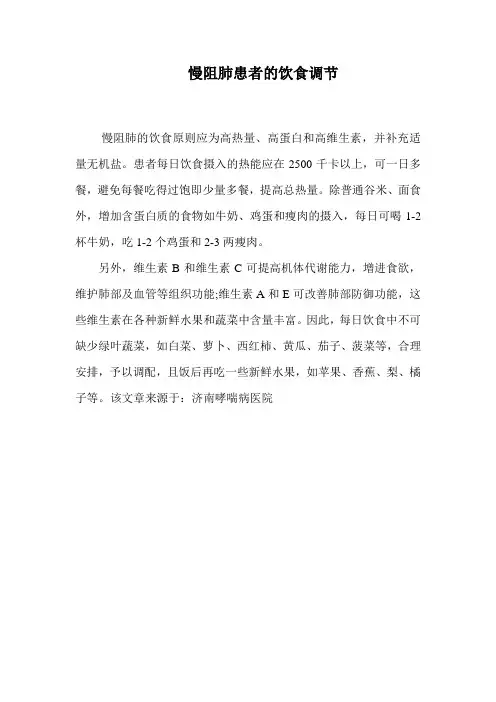 慢阻肺患者的饮食调节

慢阻肺的饮食原则应为高热量、高蛋白和高维生素，并补充适量无机盐。患者每日饮食摄入的热能应在 2500 千卡以上，可一日多餐，避免每餐吃得过饱即少量多餐，提高总热量。除普通谷米、面食外，增加含蛋白质的食物如牛奶、鸡蛋和瘦肉的摄入，每日可喝 1-2 杯牛奶，吃 1-2 个鸡蛋和 2-3 两瘦肉。

另外，维生素 B 和维生素 C 可提高机体代谢能力，增进食欲，维护肺部及血管等组织功能;维生素 A 和 E 可改善肺部防御功能，这些维生素在各种新鲜水果和蔬菜中含量丰富。因此，每日饮食中不可缺少绿叶蔬菜，如白菜、萝卜、西红柿、黄瓜、茄子、菠菜等，合理安排，予以调配，且饭后再吃一些新鲜水果，如苹果、香蕉、梨、橘子等。该文章来源于：济南哮喘病医院